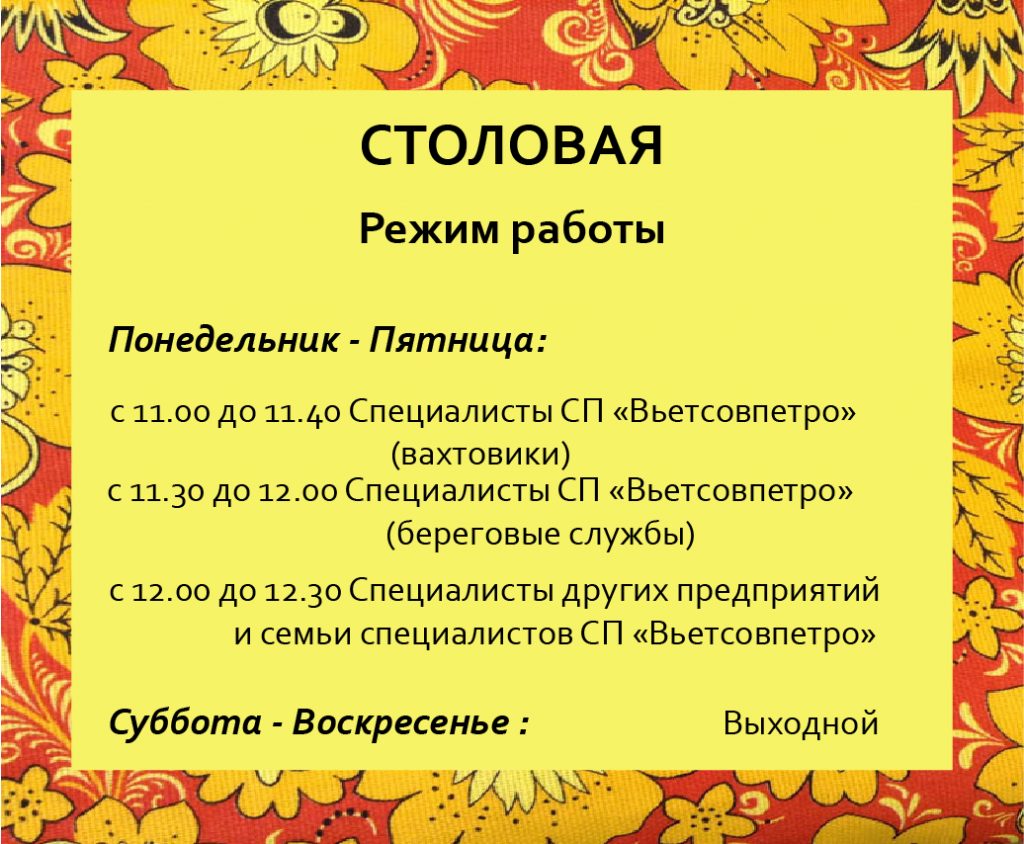 СТОЛОВАЯ

Режим работы

Понедельник - Пятница:

с 11.00 до 11.40 Специалисты СП «Вьетсовпетро» (вахтовики)

с 11.30 до 12.00 Специалисты СП «Вьетсовпетро» (береговые службы)

с 12.00 до 12.30 Специалисты других предприятий и семьи специалистов СП «Вьетсовпетро»

Суббота - Воскресенье : Выходной